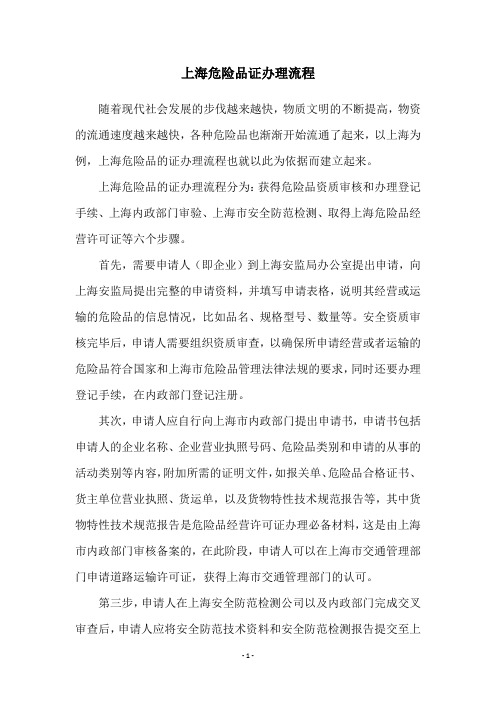 上海危险品证办理流程

随着现代社会发展的步伐越来越快，物质文明的不断提高，物资的流通速度越来越快，各种危险品也渐渐开始流通了起来，以上海为例，上海危险品的证办理流程也就以此为依据而建立起来。

上海危险品的证办理流程分为：获得危险品资质审核和办理登记手续、上海内政部门审验、上海市安全防范检测、取得上海危险品经营许可证等六个步骤。

首先，需要申请人（即企业）到上海安监局办公室提出申请，向上海安监局提出完整的申请资料，并填写申请表格，说明其经营或运输的危险品的信息情况，比如品名、规格型号、数量等。安全资质审核完毕后，申请人需要组织资质审查，以确保所申请经营或者运输的危险品符合国家和上海市危险品管理法律法规的要求，同时还要办理登记手续，在内政部门登记注册。

其次，申请人应自行向上海市内政部门提出申请书，申请书包括申请人的企业名称、企业营业执照号码、危险品类别和申请的从事的活动类别等内容，附加所需的证明文件，如报关单、危险品合格证书、货主单位营业执照、货运单，以及货物特性技术规范报告等，其中货物特性技术规范报告是危险品经营许可证办理必备材料，这是由上海市内政部门审核备案的，在此阶段，申请人可以在上海市交通管理部门申请道路运输许可证，获得上海市交通管理部门的认可。

第三步，申请人在上海安全防范检测公司以及内政部门完成交叉审查后，申请人应将安全防范技术资料和安全防范检测报告提交至上

- 1 -